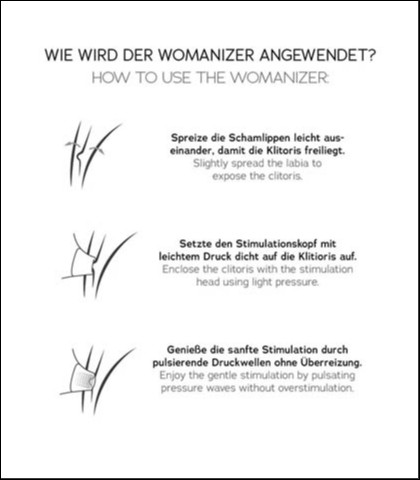 WIE WIRD DER WOMANIZER ANGEWENDET?
HOW TO USE THE WOMANIZER:

Spreize die Schamlippen leicht auseinander, damit die Klitoris freiliegt.
Slightly spread the labia to expose the clitoris.

Setzte den Stimulationskopf mit leichtem Druck dicht auf die Klitioris auf.
Enclose the clitoris with the stimulation head using light pressure.

Genieße die sanfte Stimulation durch pulsierende Druckwellen ohne Überreizung.
Enjoy the gentle stimulation by pulsating pressure waves without overstimulation.